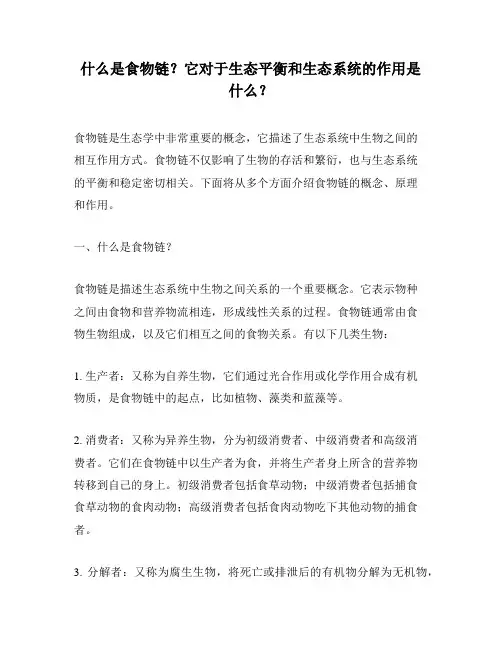 什么是食物链？它对于生态平衡和生态系统的作用是什么？

食物链是生态学中非常重要的概念，它描述了生态系统中生物之间的相互作用方式。食物链不仅影响了生物的存活和繁衍，也与生态系统的平衡和稳定密切相关。下面将从多个方面介绍食物链的概念、原理和作用。

一、什么是食物链？

食物链是描述生态系统中生物之间关系的一个重要概念。它表示物种之间由食物和营养物流相连，形成线性关系的过程。食物链通常由食物生物组成，以及它们相互之间的食物关系。有以下几类生物：

1. 生产者：又称为自养生物，它们通过光合作用或化学作用合成有机物质，是食物链中的起点，比如植物、藻类和蓝藻等。

2. 消费者：又称为异养生物，分为初级消费者、中级消费者和高级消费者。它们在食物链中以生产者为食，并将生产者身上所含的营养物转移到自己的身上。初级消费者包括食草动物；中级消费者包括捕食食草动物的食肉动物；高级消费者包括食肉动物吃下其他动物的捕食者。

3. 分解者：又称为腐生生物，将死亡或排泄后的有机物分解为无机物，